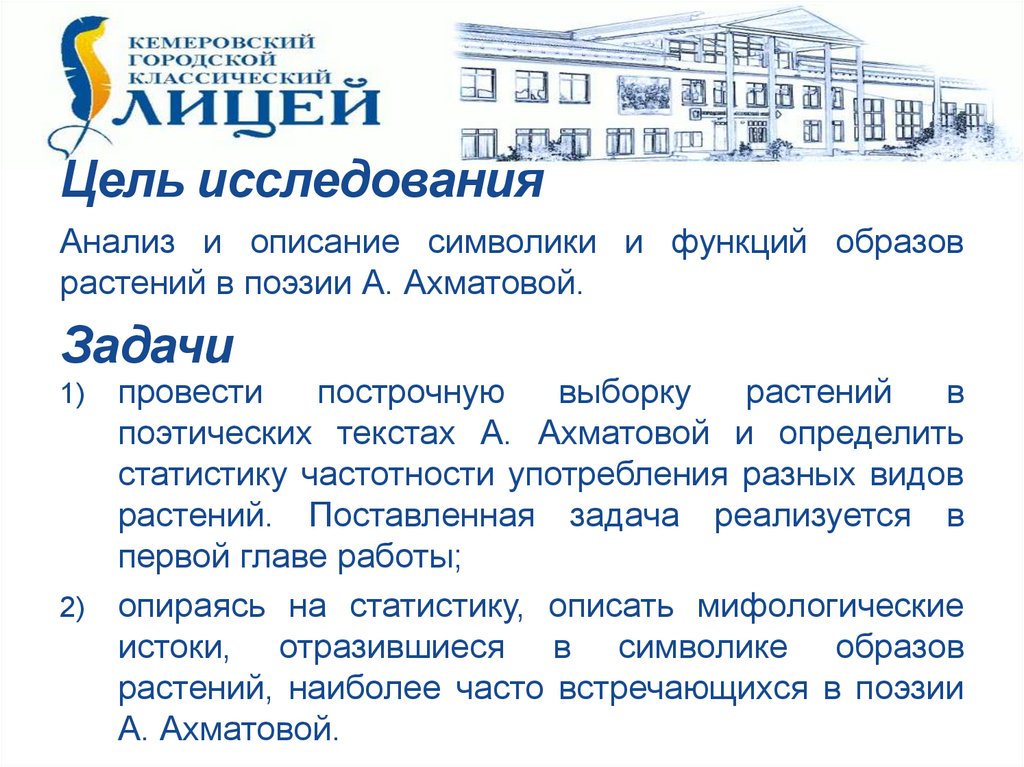 КЕМЕРОВСКИЙ
ГОРОДСКОЙ
КЛАССИЧЕСКИЙ
ЛИЦЕЙ

Цель исследования

Анализ и описание символики и функций образов растений в поэзии А. Ахматовой.

Задачи

1) провести построчную выборку растений в поэтических текстах А. Ахматовой и определить статистику частотности употребления разных видов растений. Поставленная задача реализуется в первой главе работы;

2) опираясь на статистику, описать мифологические истоки, отразившиеся в символике образов растений, наиболее часто встречающихся в поэзии А. Ахматовой.